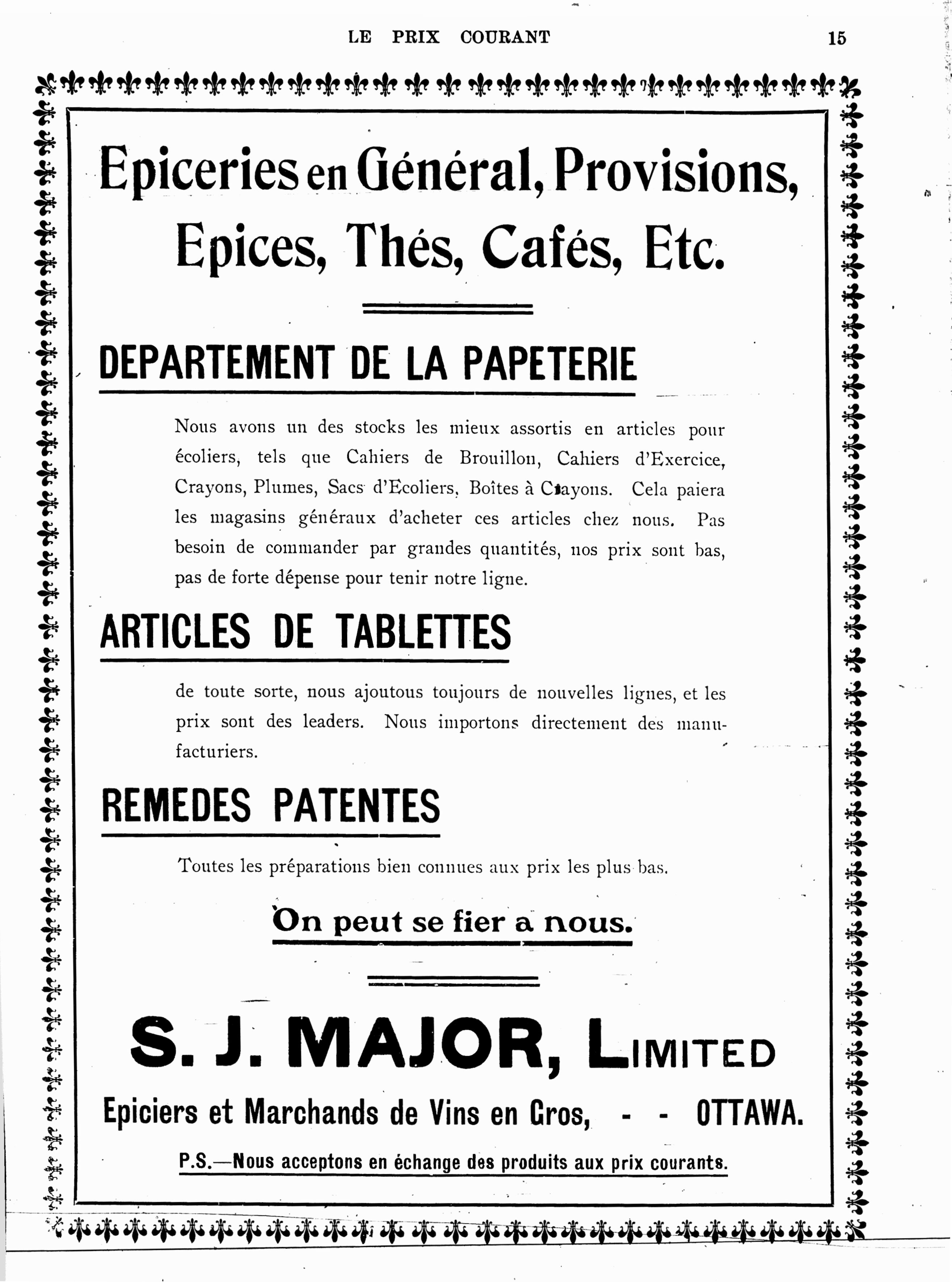 LE PRIX COURANT 15

Epiceries en Général, Provisions, Epices, Thés, Cafés, Etc.

DEPARTEMENT DE LA PAPETERIE

Nous avons un des stocks les mieux assortis en articles pour écoliers, tels que Cahiers de Brouillon, Cahiers d'Exercice, Crayons, Plumes, Sacs d'Ecoliers, Boîtes à Crayons. Cela paiera les magasins généraux d'acheter ces articles chez nous. Pas besoin de commander par grandes quantités, nos prix sont bas, pas de forte dépense pour tenir notre ligne.

ARTICLES DE TABLETTES

de toute sorte, nous ajoutous toujours de nouvelles lignes, et les prix sont des leaders. Nous importons directement des manufacturiers.

REMEDES PATENTES

Toutes les préparations bien connues aux prix les plus bas.

On peut se fier a nous.

S. J. MAJOR, LIMITED

Epiciers et Marchands de Vins en Gros, - - OTTAWA.

P.S.—Nous acceptons en échange des produits aux prix courants.